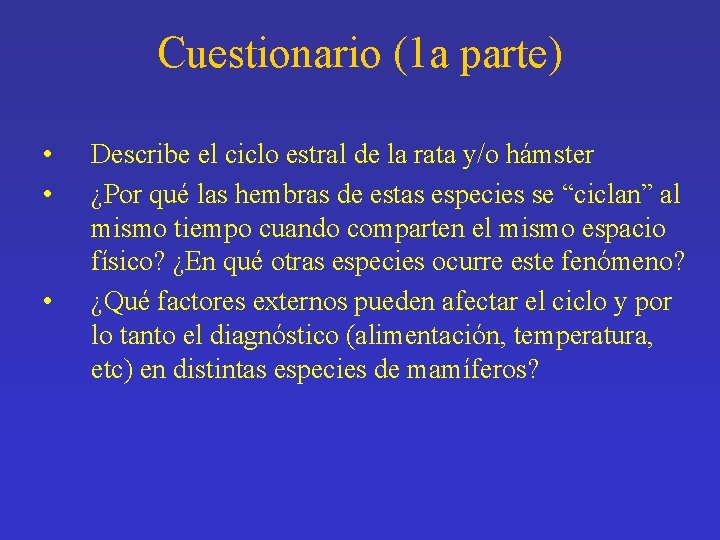 Cuestionario (1a parte)

• Describe el ciclo estral de la rata y/o hámster
• ¿Por qué las hembras de estas especies se “ciclan” al mismo tiempo cuando comparten el mismo espacio físico? ¿En qué otras especies ocurre este fenómeno?
• ¿Qué factores externos pueden afectar el ciclo y por lo tanto el diagnóstico (alimentación, temperatura, etc) en distintas especies de mamíferos?